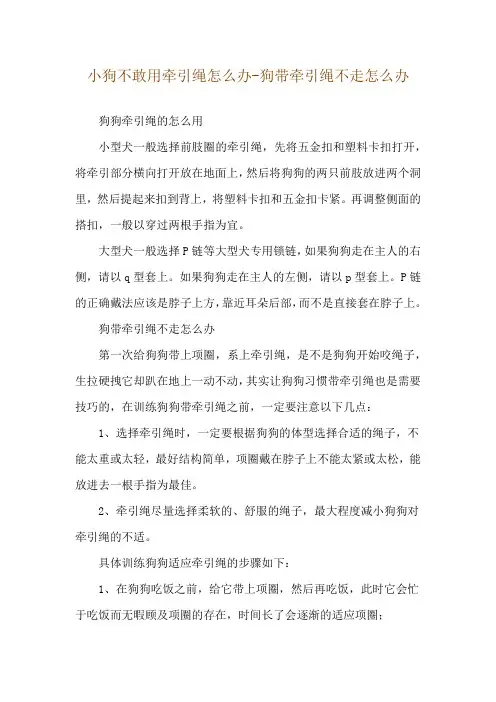 小狗不敢用牵引绳怎么办-狗带牵引绳不走怎么办

狗狗牵引绳的怎么用

小型犬一般选择前肢圈的牵引绳，先将五金扣和塑料卡扣打开，将牵引部分横向打开放在地面上，然后将狗狗的两只前肢放进两个洞里，然后提起来扣到背上，将塑料卡扣和五金扣卡紧。再调整侧面的搭扣，一般以穿过两根手指为宜。

大型犬一般选择P链等大型犬专用锁链，如果狗狗走在主人的右侧，请以q型套上。如果狗狗走在主人的左侧，请以p型套上。P链的正确戴法应该是脖子上方，靠近耳朵后部，而不是直接套在脖子上。

狗带牵引绳不走怎么办

第一次给狗狗带上项圈，系上牵引绳，是不是狗狗开始咬绳子，生拉硬拽它却趴在地上一动不动，其实让狗狗习惯带牵引绳也是需要技巧的，在训练狗狗带牵引绳之前，一定要注意以下几点：

1、选择牵引绳时，一定要根据狗狗的体型选择合适的绳子，不能太重或太轻，最好结构简单，项圈戴在脖子上不能太紧或太松，能放进去一根手指为最佳。

2、牵引绳尽量选择柔软的、舒服的绳子，最大程度减小狗狗对牵引绳的不适。

具体训练狗狗适应牵引绳的步骤如下：

1、在狗狗吃饭之前，给它带上项圈，然后再吃饭，此时它会忙于吃饭而无暇顾及项圈的存在，时间长了会逐渐的适应项圈；